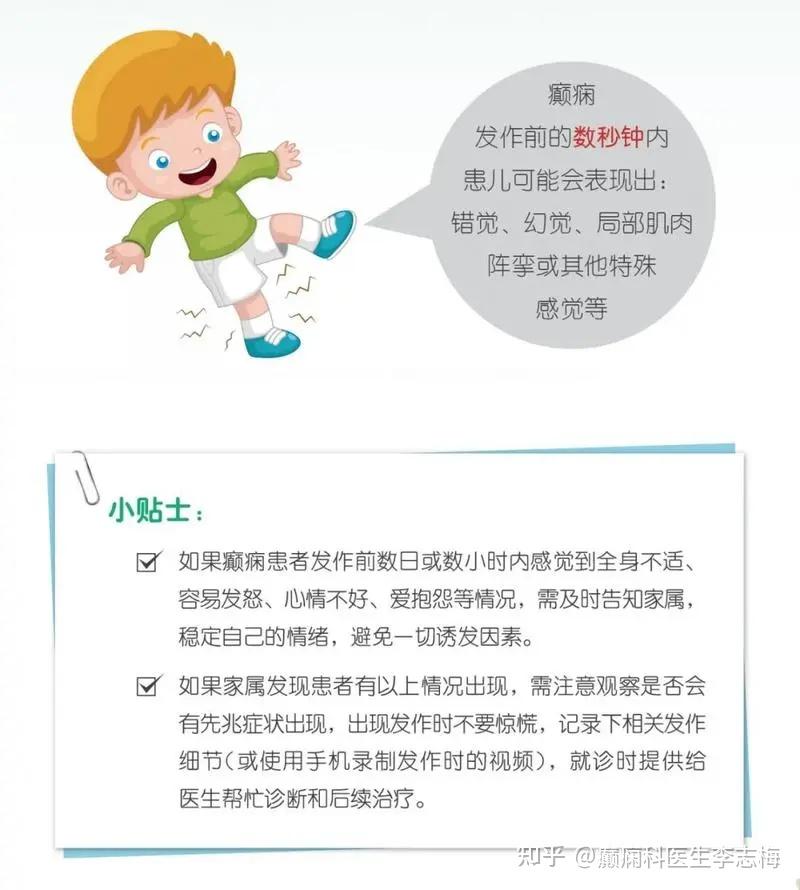 癫痫
发作前的数秒钟内
患儿可能会表现出：
错觉、幻觉、局部肌肉
阵挛或其他特殊
感觉等

小贴士：

☑ 如果癫痫患者发作前数日或数小时内感觉到全身不适、容易发怒、心情不好、爱抱怨等情况，需及时告知家属，稳定自己的情绪，避免一切诱发因素。

☑ 如果家属发现患者有以上情况出现，需注意观察是否会有先兆症状出现，出现发作时不要惊慌，记录下相关发作细节（或使用手机录制发作时的视频），就诊时提供给医生帮忙诊断和后续治疗。

知乎 @癫痫科医生李志梅